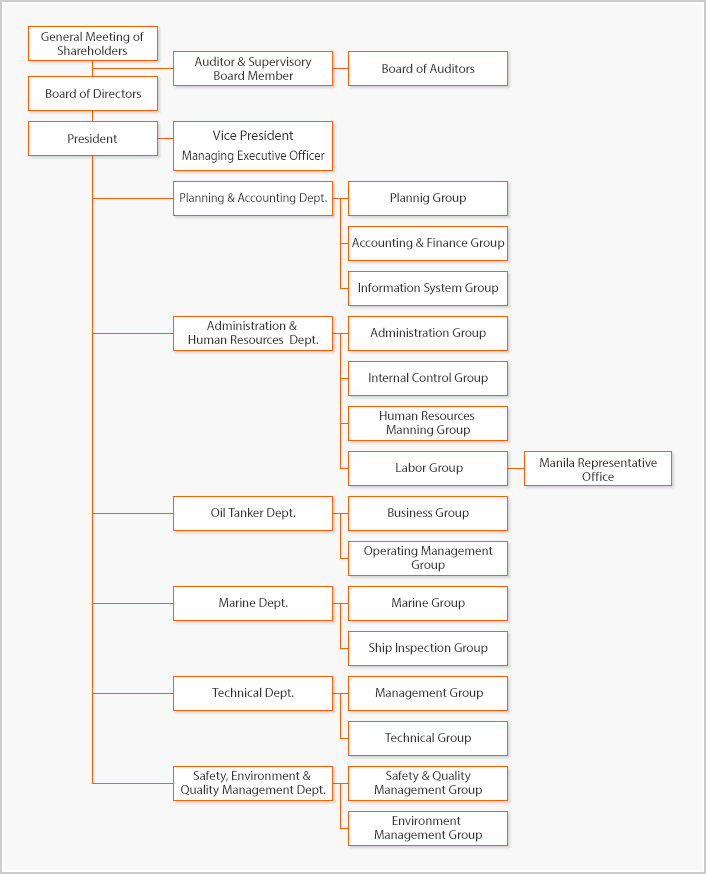 General Meeting of Shareholders

Auditor & Supervisory Board Member

Board of Auditors

Board of Directors

President

Vice President
Managing Executive Officer

Planning & Accounting Dept.

Plannig Group

Accounting & Finance Group

Information System Group

Administration & Human Resources Dept.

Administration Group

Internal Control Group

Human Resources Manning Group

Labor Group

Manila Representative Office

Oil Tanker Dept.

Business Group

Operating Management Group

Marine Dept.

Marine Group

Ship Inspection Group

Technical Dept.

Management Group

Technical Group

Safety, Environment & Quality Management Dept.

Safety & Quality Management Group

Environment Management Group